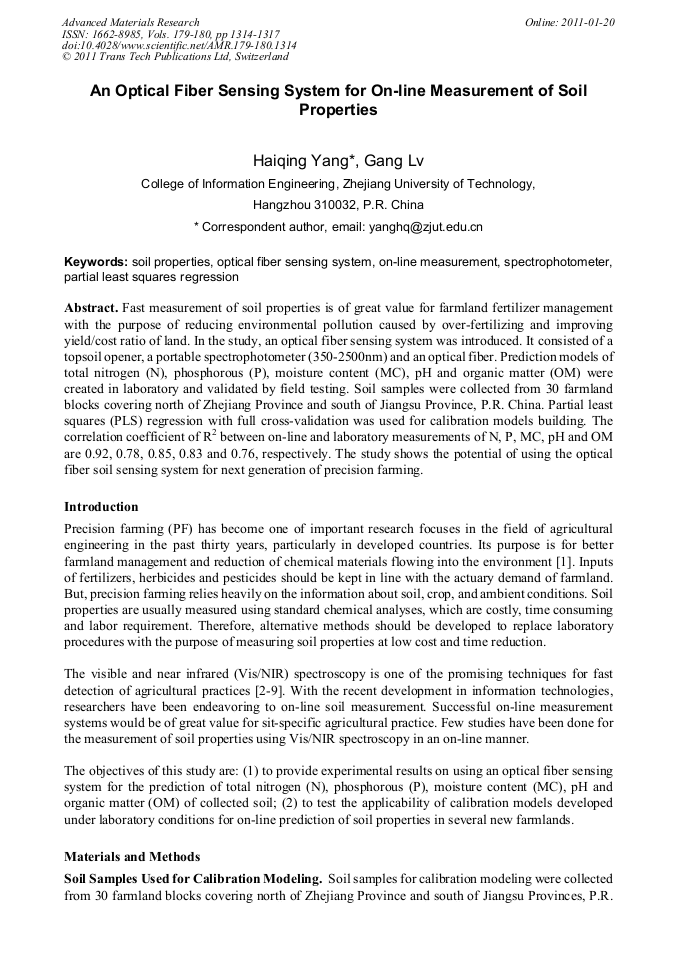 Advanced Materials Research
ISSN: 1662-8985, Vols. 179-180, pp 1314-1317
doi:10.4028/www.scientific.net/AMR.179-180.1314
© 2011 Trans Tech Publications Ltd, Switzerland

Online: 2011-01-20

An Optical Fiber Sensing System for On-line Measurement of Soil Properties

Haiqing Yang*, Gang Lv

College of Information Engineering, Zhejiang University of Technology, Hangzhou 310032, P.R. China

* Correspondent author, email: yanghq@zjut.edu.cn

Keywords: soil properties, optical fiber sensing system, on-line measurement, spectrophotometer, partial least squares regression

Abstract. Fast measurement of soil properties is of great value for farmland fertilizer management with the purpose of reducing environmental pollution caused by over-fertilizing and improving yield/cost ratio of land. In the study, an optical fiber sensing system was introduced. It consisted of a topsoil opener, a portable spectrophotometer (350-2500nm) and an optical fiber. Prediction models of total nitrogen (N), phosphorous (P), moisture content (MC), pH and organic matter (OM) were created in laboratory and validated by field testing. Soil samples were collected from 30 farmland blocks covering north of Zhejiang Province and south of Jiangsu Province, P.R. China. Partial least squares (PLS) regression with full cross-validation was used for calibration models building. The correlation coefficient of $R^2$ between on-line and laboratory measurements of N, P, MC, pH and OM are 0.92, 0.78, 0.85, 0.83 and 0.76, respectively. The study shows the potential of using the optical fiber soil sensing system for next generation of precision farming.

Introduction

Precision farming (PF) has become one of important research focuses in the field of agricultural engineering in the past thirty years, particularly in developed countries. Its purpose is for better farmland management and reduction of chemical materials flowing into the environment [1]. Inputs of fertilizers, herbicides and pesticides should be kept in line with the actuary demand of farmland. But, precision farming relies heavily on the information about soil, crop, and ambient conditions. Soil properties are usually measured using standard chemical analyses, which are costly, time consuming and labor requirement. Therefore, alternative methods should be developed to replace laboratory procedures with the purpose of measuring soil properties at low cost and time reduction.

The visible and near infrared (Vis/NIR) spectroscopy is one of the promising techniques for fast detection of agricultural practices [2-9]. With the recent development in information technologies, researchers have been endeavoring to on-line soil measurement. Successful on-line measurement systems would be of great value for sit-specific agricultural practice. Few studies have been done for the measurement of soil properties using Vis/NIR spectroscopy in an on-line manner.

The objectives of this study are: (1) to provide experimental results on using an optical fiber sensing system for the prediction of total nitrogen (N), phosphorous (P), moisture content (MC), pH and organic matter (OM) of collected soil; (2) to test the applicability of calibration models developed under laboratory conditions for on-line prediction of soil properties in several new farmlands.

Materials and Methods

Soil Samples Used for Calibration Modeling. Soil samples for calibration modeling were collected from 30 farmland blocks covering north of Zhejiang Province and south of Jiangsu Provinces, P.R.